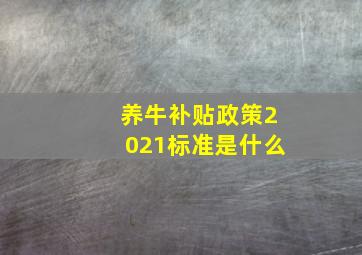 养牛补贴政策2021标准是什么